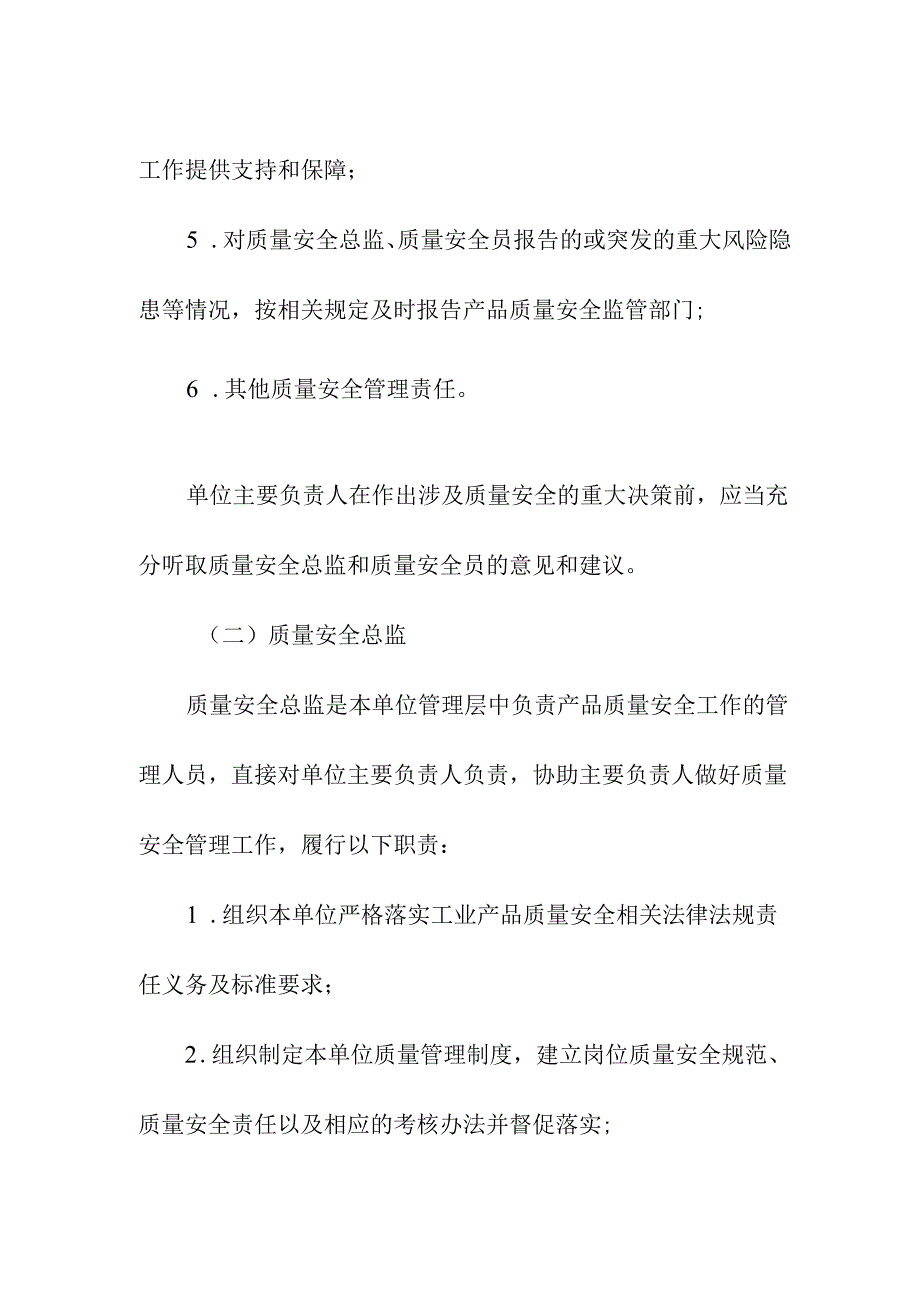 工作提供支持和保障；

5．对质量安全总监、质量安全员报告的或突发的重大风险隐患等情况，按相关规定及时报告产品质量安全监管部门；

6．其他质量安全管理责任。

单位主要负责人在作出涉及质量安全的重大决策前，应当充分听取质量安全总监和质量安全员的意见和建议。

（二）质量安全总监

质量安全总监是本单位管理层中负责产品质量安全工作的管理人员，直接对单位主要负责人负责，协助主要负责人做好质量安全管理工作，履行以下职责：

1．组织本单位严格落实工业产品质量安全相关法律法规责任义务及标准要求；

2．组织制定本单位质量管理制度，建立岗位质量安全规范、质量安全责任以及相应的考核办法并督促落实；